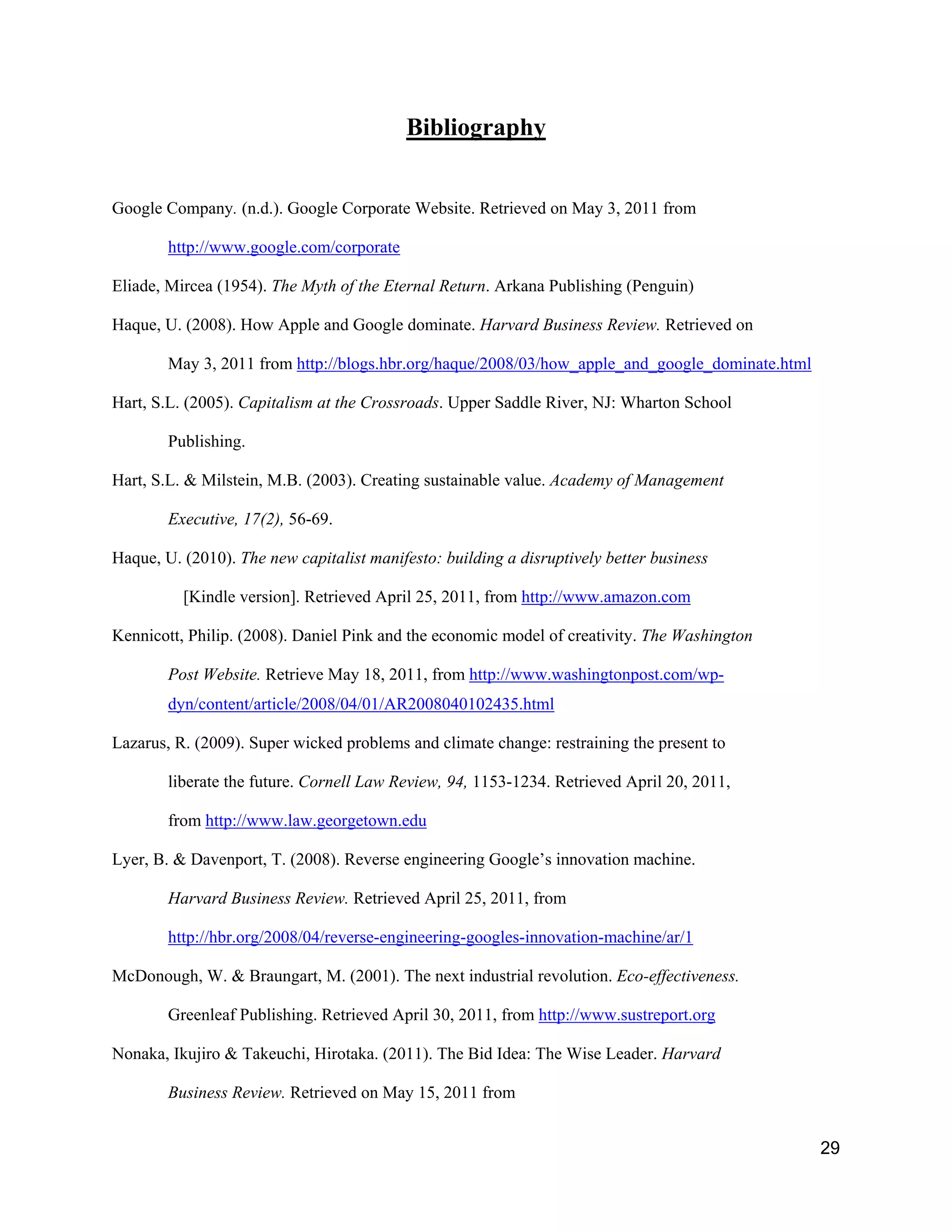 Bibliography

Google Company. (n.d.). Google Corporate Website. Retrieved on May 3, 2011 from http://www.google.com/corporate

Eliade, Mircea (1954). The Myth of the Eternal Return. Arkana Publishing (Penguin)

Haque, U. (2008). How Apple and Google dominate. Harvard Business Review. Retrieved on May 3, 2011 from http://blogs.hbr.org/haque/2008/03/how_apple_and_google_dominate.html

Hart, S.L. (2005). Capitalism at the Crossroads. Upper Saddle River, NJ: Wharton School Publishing.

Hart, S.L. & Milstein, M.B. (2003). Creating sustainable value. Academy of Management Executive, 17(2), 56-69.

Haque, U. (2010). The new capitalist manifesto: building a disruptively better business [Kindle version]. Retrieved April 25, 2011, from http://www.amazon.com

Kennicott, Philip. (2008). Daniel Pink and the economic model of creativity. The Washington Post Website. Retrieve May 18, 2011, from http://www.washingtonpost.com/wp-dyn/content/article/2008/04/01/AR2008040102435.html

Lazarus, R. (2009). Super wicked problems and climate change: restraining the present to liberate the future. Cornell Law Review, 94, 1153-1234. Retrieved April 20, 2011, from http://www.law.georgetown.edu

Lyer, B. & Davenport, T. (2008). Reverse engineering Google's innovation machine. Harvard Business Review. Retrieved April 25, 2011, from http://hbr.org/2008/04/reverse-engineering-googles-innovation-machine/ar/1

McDonough, W. & Braungart, M. (2001). The next industrial revolution. Eco-effectiveness. Greenleaf Publishing. Retrieved April 30, 2011, from http://www.sustreport.org

Nonaka, Ikujiro & Takeuchi, Hirotaka. (2011). The Bid Idea: The Wise Leader. Harvard Business Review. Retrieved on May 15, 2011 from

29